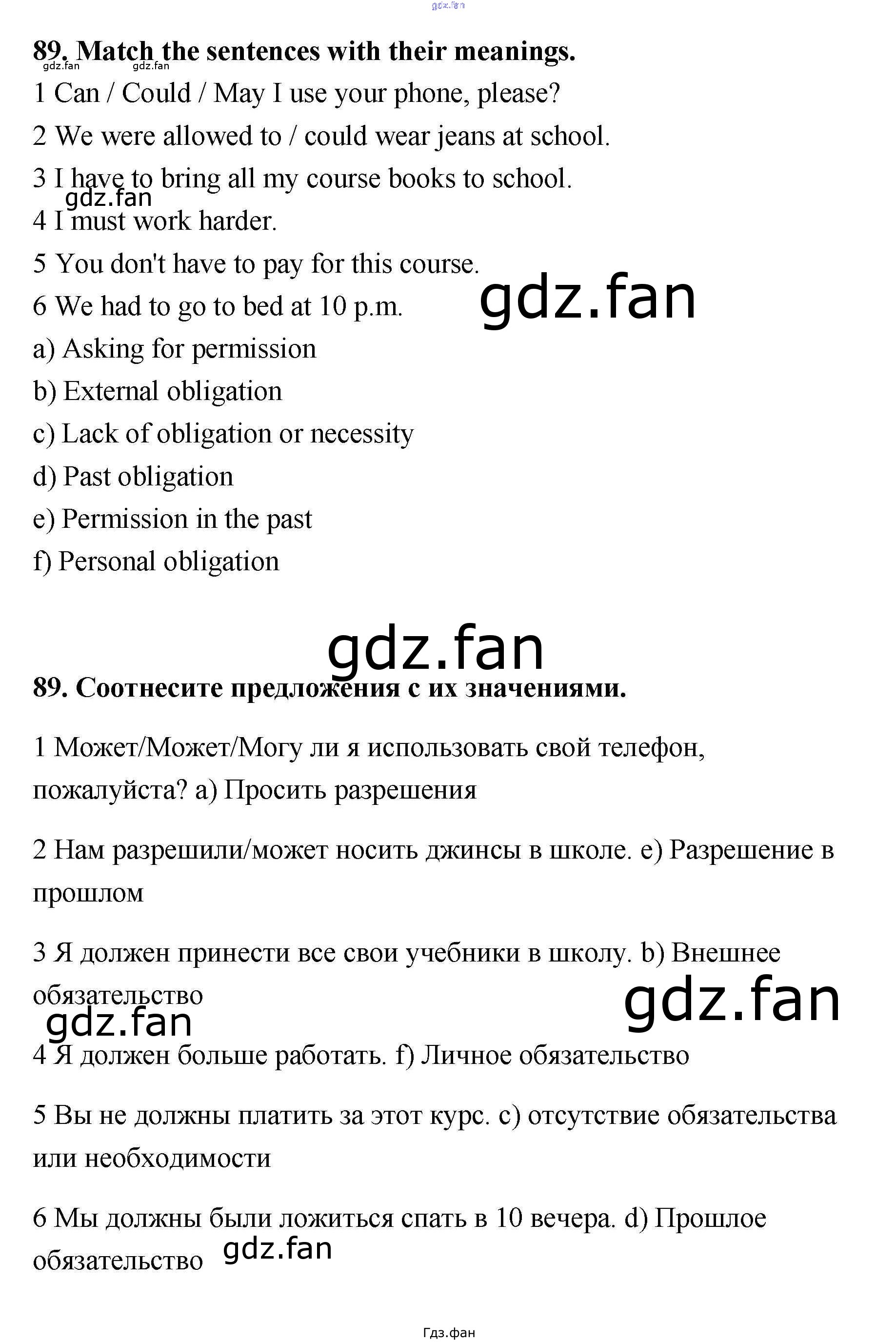 89. Match the sentences with their meanings.

1 Can / Could / May I use your phone, please?

2 We were allowed to / could wear jeans at school.

3 I have to bring all my course books to school.

4 I must work harder.

5 You don't have to pay for this course.

6 We had to go to bed at 10 p.m.

a) Asking for permission

b) External obligation

c) Lack of obligation or necessity

d) Past obligation

e) Permission in the past

f) Personal obligation

89. Соотнесите предложения с их значениями.

1 Может/Может/Могу ли я использовать свой телефон, пожалуйста? a) Просить разрешения

2 Нам разрешили/может носить джинсы в школе. e) Разрешение в прошлом

3 Я должен принести все свои учебники в школу. b) Внешнее обязательство

4 Я должен больше работать. f) Личное обязательство

5 Вы не должны платить за этот курс. c) отсутствие обязательства или необходимости

6 Мы должны были ложиться спать в 10 вечера. d) Прошлое обязательство

Гдз.фан

gdz.fan